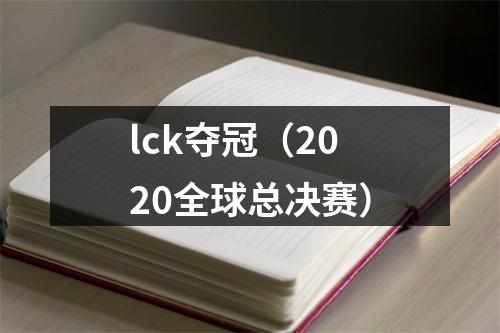 lck夺冠（2020全球总决赛）